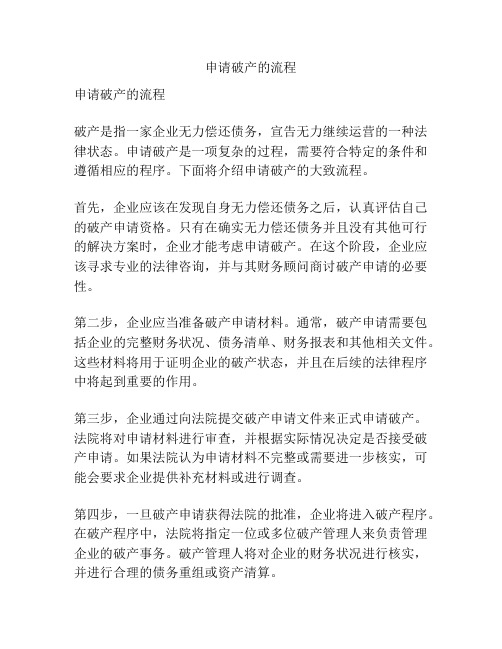 申请破产的流程

申请破产的流程

破产是指一家企业无力偿还债务，宣告无力继续运营的一种法律状态。申请破产是一项复杂的过程，需要符合特定的条件和遵循相应的程序。下面将介绍申请破产的大致流程。

首先，企业应该在发现自身无力偿还债务之后，认真评估自己的破产申请资格。只有在确实无力偿还债务并且没有其他可行的解决方案时，企业才能考虑申请破产。在这个阶段，企业应该寻求专业的法律咨询，并与其财务顾问商讨破产申请的必要性。

第二步，企业应当准备破产申请材料。通常，破产申请需要包括企业的完整财务状况、债务清单、财务报表和其他相关文件。这些材料将用于证明企业的破产状态，并且在后续的法律程序中将起到重要的作用。

第三步，企业通过向法院提交破产申请文件来正式申请破产。法院将对申请材料进行审查，并根据实际情况决定是否接受破产申请。如果法院认为申请材料不完整或需要进一步核实，可能会要求企业提供补充材料或进行调查。

第四步，一旦破产申请获得法院的批准，企业将进入破产程序。在破产程序中，法院将指定一位或多位破产管理人来负责管理企业的破产事务。破产管理人将对企业的财务状况进行核实，并进行合理的债务重组或资产清算。